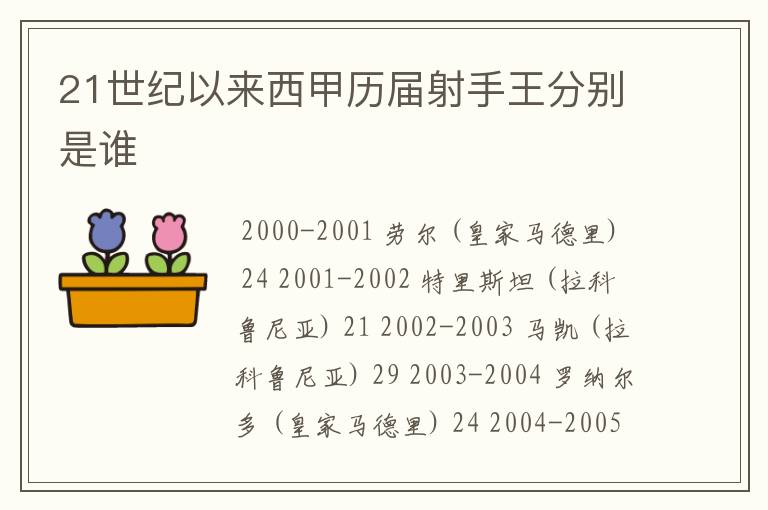 21世纪以来西甲历届射手王分别是谁

2000-2001 劳尔（皇家马德里）24 2001-2002 特里斯坦（拉科鲁尼亚）21 2002-2003 马凯（拉科鲁尼亚）29 2003-2004 罗纳尔多（皇家马德里）24 2004-2005